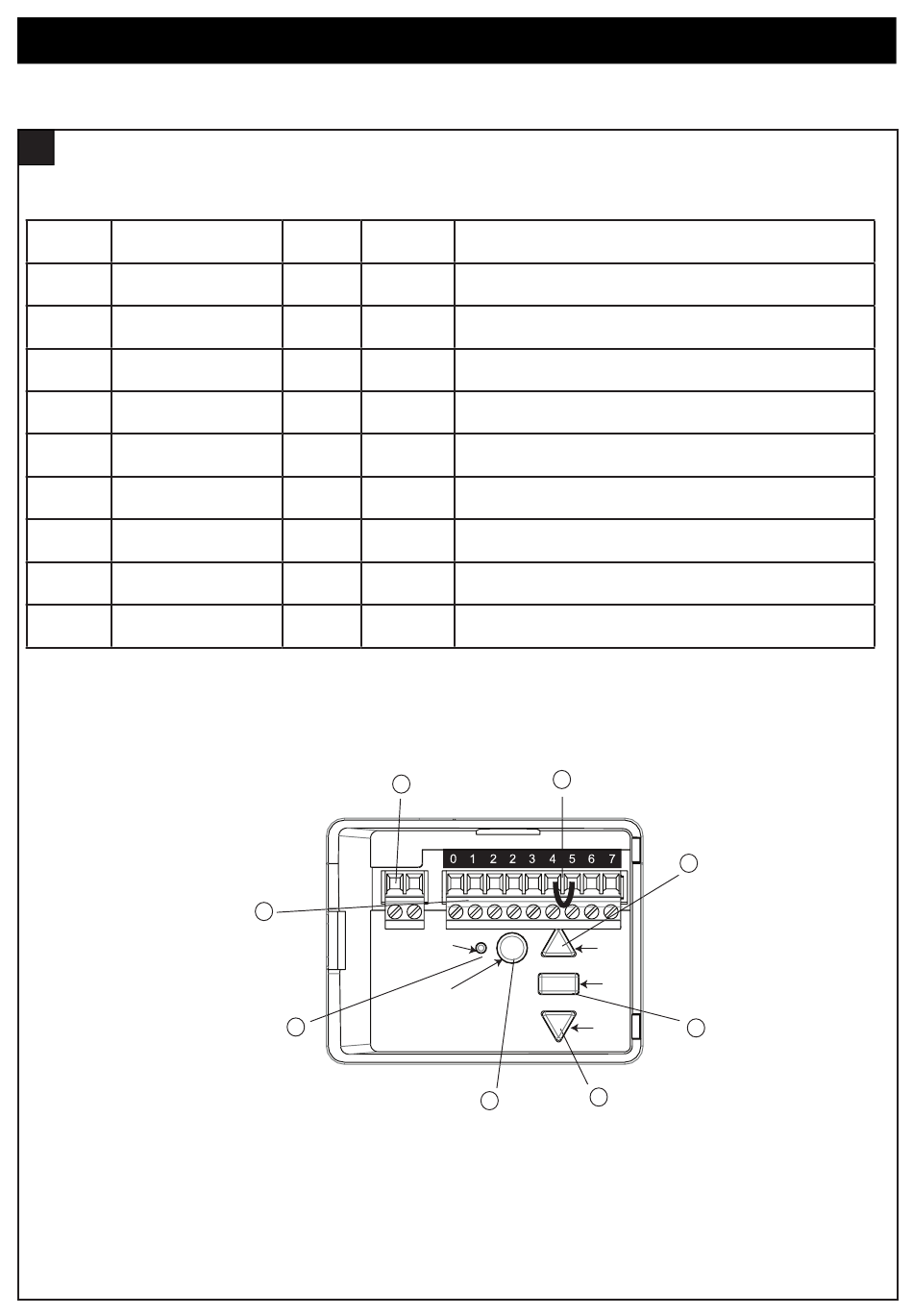 0 1 2 2 3 4 5 6 7